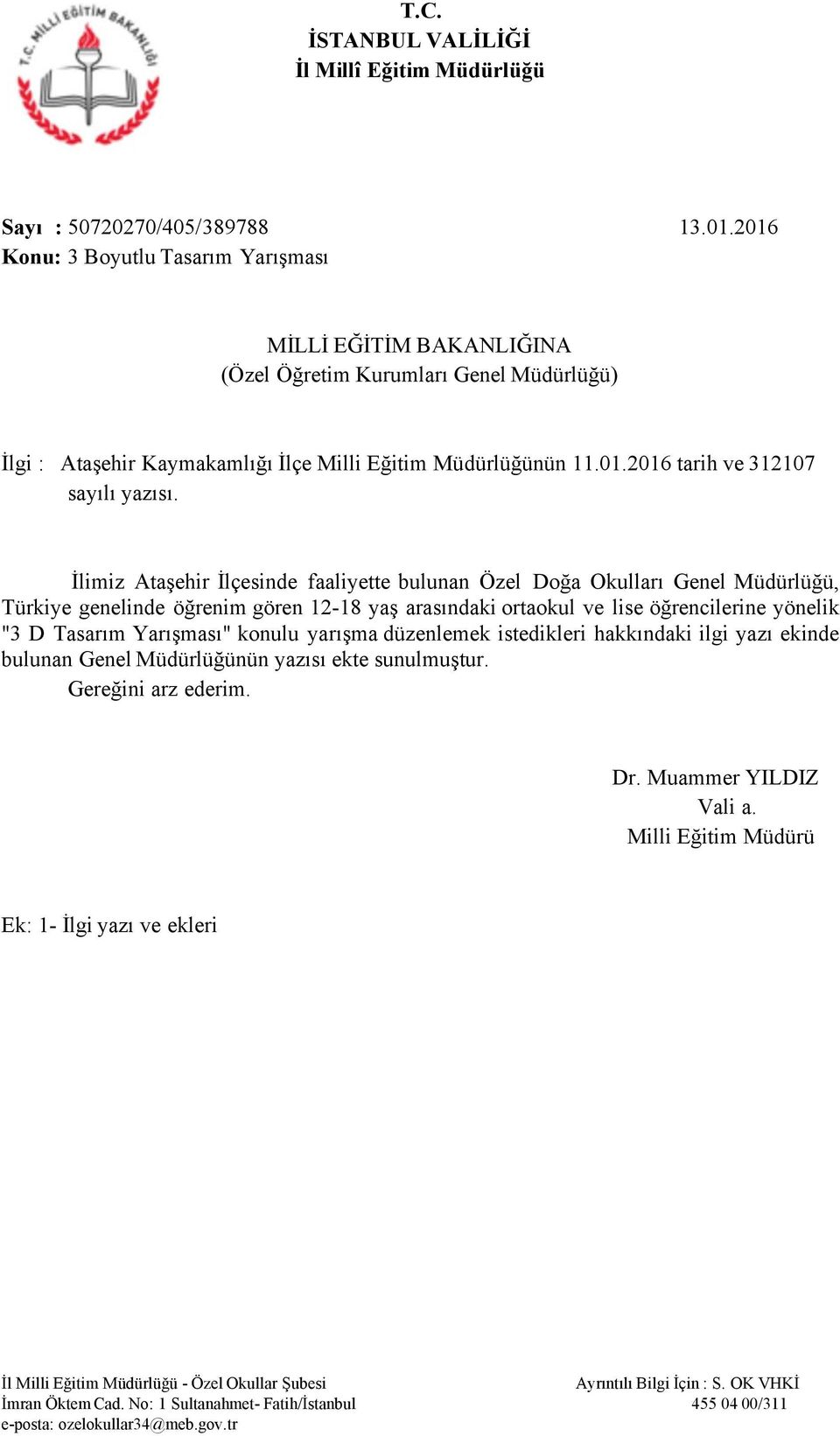 T.C. MİLLİ EĞİTİM BAKANLIĞI

T.C.
İSTANBUL VALİLİĞİ
İl Millî Eğitim Müdürlüğü

Sayı : 50720270/405/389788 13.01.2016
Konu: 3 Boyutlu Tasarım Yarışması

MİLLİ EĞİTİM BAKANLIĞINA
(Özel Öğretim Kurumları Genel Müdürlüğü)

İlgi : Ataşehir Kaymakamlığı İlçe Milli Eğitim Müdürlüğünün 11.01.2016 tarih ve 312107 sayılı yazısı.

İlimiz Ataşehir İlçesinde faaliyette bulunan Özel Doğa Okulları Genel Müdürlüğü, Türkiye genelinde öğrenim gören 12-18 yaş arasındaki ortaokul ve lise öğrencilerine yönelik "3 D Tasarım Yarışması" konulu yarışma düzenlemek istedikleri hakkındaki ilgi yazı ekinde bulunan Genel Müdürlüğünün yazısı ekte sunulmuştur.

Gereğini arz ederim.

Dr. Muammer YILDIZ
Vali a.
Milli Eğitim Müdürü

Ek: 1- İlgi yazı ve ekleri

İl Milli Eğitim Müdürlüğü - Özel Okullar Şubesi
İmran Öktem Cad. No: 1 Sultanahmet- Fatih/İstanbul
e-posta: ozelokullar34@meb.gov.tr

Ayrıntılı Bilgi İçin : S. OK VHKİ
455 04 00/311